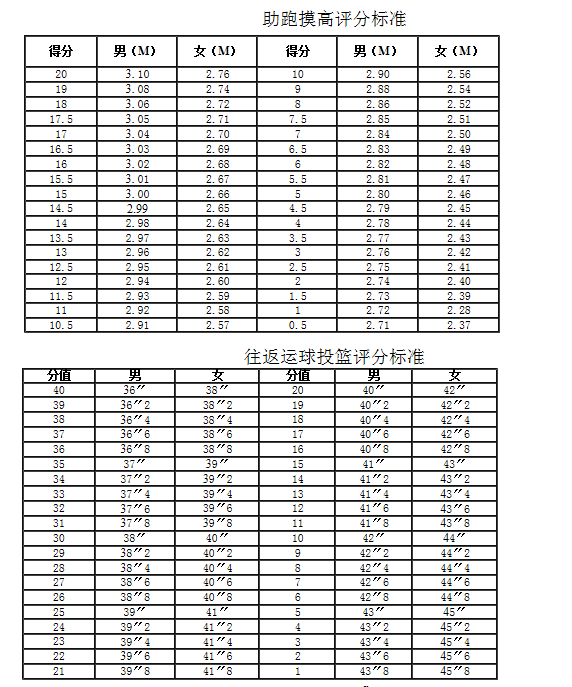 助跑摸高评分标准

| 得分 | 男（M） | 女（M） | 得分 | 男（M） | 女（M） |
|---|---|---|---|---|---|
| 20 | 3.10 | 2.76 | 10 | 2.90 | 2.56 |
| 19 | 3.08 | 2.74 | 9 | 2.88 | 2.54 |
| 18 | 3.06 | 2.72 | 8 | 2.86 | 2.52 |
| 17.5 | 3.05 | 2.71 | 7.5 | 2.85 | 2.51 |
| 17 | 3.04 | 2.70 | 7 | 2.84 | 2.50 |
| 16.5 | 3.03 | 2.69 | 6.5 | 2.83 | 2.49 |
| 16 | 3.02 | 2.68 | 6 | 2.82 | 2.48 |
| 15.5 | 3.01 | 2.67 | 5.5 | 2.81 | 2.47 |
| 15 | 3.00 | 2.66 | 5 | 2.80 | 2.46 |
| 14.5 | 2.99 | 2.65 | 4.5 | 2.79 | 2.45 |
| 14 | 2.98 | 2.64 | 4 | 2.78 | 2.44 |
| 13.5 | 2.97 | 2.63 | 3.5 | 2.77 | 2.43 |
| 13 | 2.96 | 2.62 | 3 | 2.76 | 2.42 |
| 12.5 | 2.95 | 2.61 | 2.5 | 2.75 | 2.41 |
| 12 | 2.94 | 2.60 | 2 | 2.74 | 2.40 |
| 11.5 | 2.93 | 2.59 | 1.5 | 2.73 | 2.39 |
| 11 | 2.92 | 2.58 | 1 | 2.72 | 2.28 |
| 10.5 | 2.91 | 2.57 | 0.5 | 2.71 | 2.37 |

往返运球投篮评分标准

| 分值 | 男 | 女 | 分值 | 男 | 女 |
|---|---|---|---|---|---|
| 40 | 36″ | 38″ | 20 | 40″ | 42″ |
| 39 | 36″2 | 38″2 | 19 | 40″2 | 42″2 |
| 38 | 36″4 | 38″4 | 18 | 40″4 | 42″4 |
| 37 | 36″6 | 38″6 | 17 | 40″6 | 42″6 |
| 36 | 36″8 | 38″8 | 16 | 40″8 | 42″8 |
| 35 | 37″ | 39″ | 15 | 41″ | 43″ |
| 34 | 37″2 | 39″2 | 14 | 41″2 | 43″2 |
| 33 | 37″4 | 39″4 | 13 | 41″4 | 43″4 |
| 32 | 37″6 | 39″6 | 12 | 41″6 | 43″6 |
| 31 | 37″8 | 39″8 | 11 | 41″8 | 43″8 |
| 30 | 38″ | 40″ | 10 | 42″ | 44″ |
| 29 | 38″2 | 40″2 | 9 | 42″2 | 44″2 |
| 28 | 38″4 | 40″4 | 8 | 42″4 | 44″4 |
| 27 | 38″6 | 40″6 | 7 | 42″6 | 44″6 |
| 26 | 38″8 | 40″8 | 6 | 42″8 | 44″8 |
| 25 | 39″ | 41″ | 5 | 43″ | 45″ |
| 24 | 39″2 | 41″2 | 4 | 43″2 | 45″2 |
| 23 | 39″4 | 41″4 | 3 | 43″4 | 45″4 |
| 22 | 39″6 | 41″6 | 2 | 43″6 | 45″6 |
| 21 | 39″8 | 41″8 | 1 | 43″8 | 45″8 |